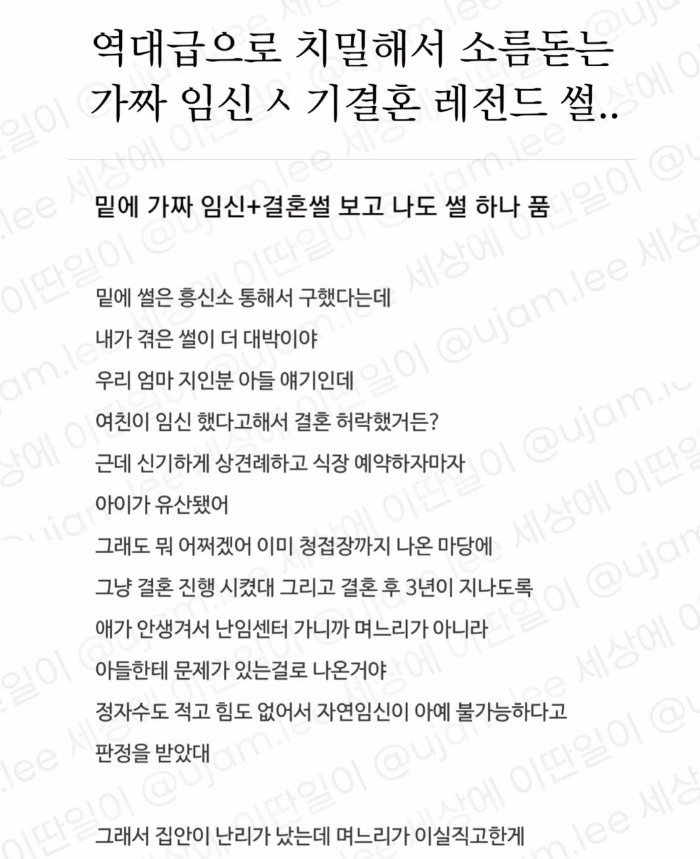 역대급으로 치밀해서 소름돋는 가짜 임신 ㅅ 기결혼 레전드 썰..

밑에 가짜 임신+결혼썰 보고 나도 썰 하나 품

밑에 썰은 흥신소 통해서 구했다는데
내가 겪은 썰이 더 대박이야
우리 엄마 지인분 아들 얘기인데
여친이 임신 했다고해서 결혼 허락했거든?
근데 신기하게 상견례하고 식장 예약하자마자
아이가 유산됐어
그래도 뭐 어쩌겠어 이미 청접장까지 나온 마당에
그냥 결혼 진행 시켰대 그리고 결혼 후 3년이 지나도록
애가 안생겨서 난임센터 가니까 며느리가 아니라
아들한테 문제가 있는걸로 나온거야
정자수도 적고 힘도 없어서 자연임신이 아예 불가능하다고
판정을 받았대

그래서 집안이 난리가 났는데 며느리가 이실직고한게

세상에 이딴일이 @ujam.lee